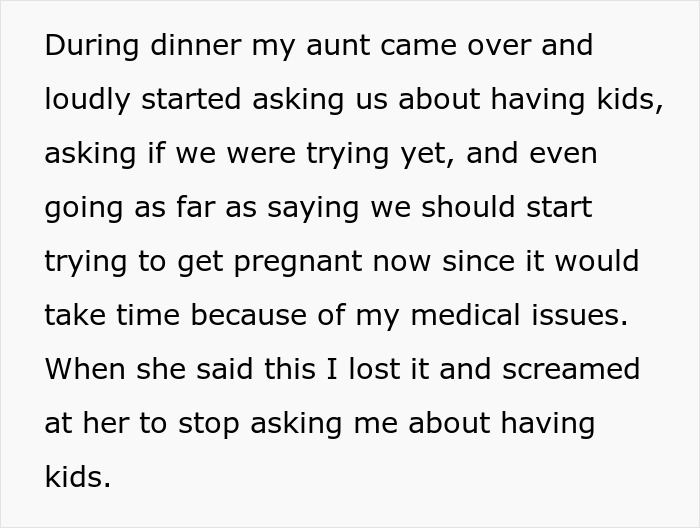 During dinner my aunt came over and loudly started asking us about having kids, asking if we were trying yet, and even going as far as saying we should start trying to get pregnant now since it would take time because of my medical issues. When she said this I lost it and screamed at her to stop asking me about having kids.